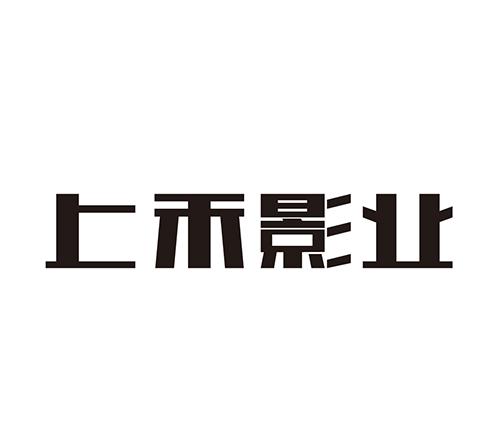 上禾影业